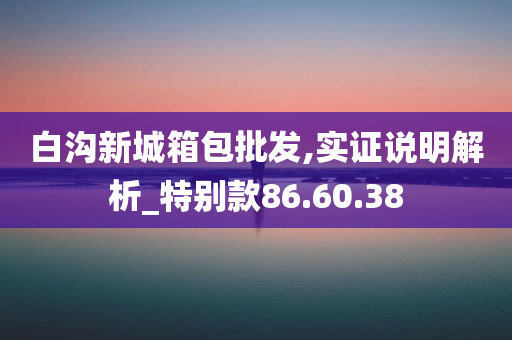 白沟新城箱包批发,实证说明解析_特别款86.60.38